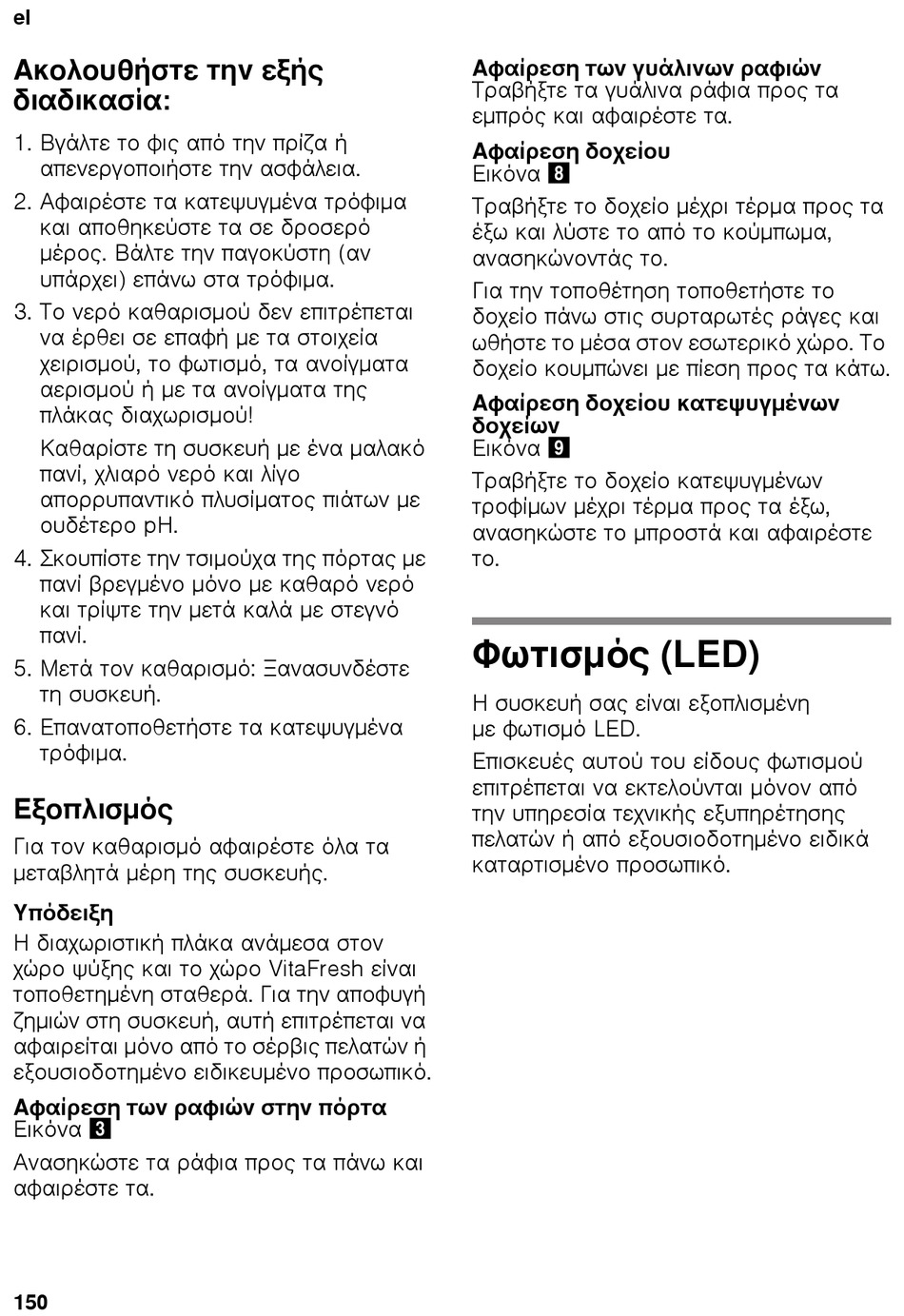 el

Ακολουθήστε την εξής διαδικασία:

1. Βγάλτε το φις από την πρίζα ή απενεργοποιήστε την ασφάλεια.
2. Αφαιρέστε τα κατεψυγμένα τρόφιμα και αποθηκεύστε τα σε δροσερό μέρος. Βάλτε την παγοκύστη (αν υπάρχει) επάνω στα τρόφιμα.
3. Το νερό καθαρισμού δεν επιτρέπεται να έρθει σε επαφή με τα στοιχεία χειρισμού, το φωτισμό, τα ανοίγματα αερισμού ή με τα ανοίγματα της πλάκας διαχωρισμού!

Καθαρίστε τη συσκευή με ένα μαλακό πανί, χλιαρό νερό και λίγο απορρυπαντικό πλυσίματος πιάτων με ουδέτερο pH.
4. Σκουπίστε την τσιμούχα της πόρτας με πανί βρεγμένο μόνο με καθαρό νερό και τρίψτε την μετά καλά με στεγνό πανί.
5. Μετά τον καθαρισμό: Ξανασυνδέστε τη συσκευή.
6. Επανατοποθετήστε τα κατεψυγμένα τρόφιμα.

Εξοπλισμός

Για τον καθαρισμό αφαιρέστε όλα τα μεταβλητά μέρη της συσκευής.

Υπόδειξη
Η διαχωριστική πλάκα ανάμεσα στον χώρο ψύξης και το χώρο VitaFresh είναι τοποθετημένη σταθερά. Για την αποφυγή ζημιών στη συσκευή, αυτή επιτρέπεται να αφαιρείται μόνο από το σέρβις πελατών ή εξουσιοδοτημένο ειδικευμένο προσωπικό.

Αφαίρεση των ραφιών στην πόρτα
Εικόνα 3
Ανασηκώστε τα ράφια προς τα πάνω και αφαιρέστε τα.

Αφαίρεση των γυάλινων ραφιών
Τραβήξτε τα γυάλινα ράφια προς τα εμπρός και αφαιρέστε τα.

Αφαίρεση δοχείου
Εικόνα 8
Τραβήξτε το δοχείο μέχρι τέρμα προς τα έξω και λύστε το από το κούμπωμα, ανασηκώνοντάς το.

Για την τοποθέτηση τοποθετήστε το δοχείο πάνω στις συρταρωτές ράγες και ωθήστε το μέσα στον εσωτερικό χώρο. Το δοχείο κουμπώνει με πίεση προς τα κάτω.

Αφαίρεση δοχείου κατεψυγμένων δοχείων
Εικόνα 9
Τραβήξτε το δοχείο κατεψυγμένων τροφίμων μέχρι τέρμα προς τα έξω, ανασηκώστε το μπροστά και αφαιρέστε το.

Φωτισμός (LED)

Η συσκευή σας είναι εξοπλισμένη με φωτισμό LED.

Επισκευές αυτού του είδους φωτισμού επιτρέπεται να εκτελούνται μόνον από την υπηρεσία τεχνικής εξυπηρέτησης πελατών ή από εξουσιοδοτημένο ειδικά καταρτισμένο προσωπικό.

150